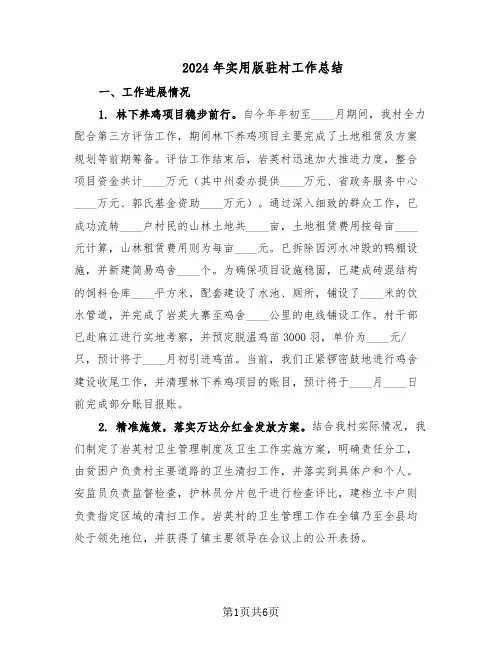 2024年实用版驻村工作总结

一、工作进展情况

1. 林下养鸡项目稳步前行。自今年年初至____月期间，我村全力配合第三方评估工作，期间林下养鸡项目主要完成了土地租赁及方案规划等前期筹备。评估工作结束后，岩英村迅速加大推进力度，整合项目资金共计____万元（其中州委办提供____万元、省政务服务中心____万元、郭氏基金资助____万元）。通过深入细致的群众工作，已成功流转____户村民的山林土地共____亩，土地租赁费用按每亩____元计算，山林租赁费用则为每亩____元。已拆除因河水冲毁的鸭棚设施，并新建简易鸡舍____个。为确保项目设施稳固，已建成砖混结构的饲料仓库____平方米，配套建设了水池、厕所，铺设了____米的饮水管道，并完成了岩英大寨至鸡舍____公里的电线铺设工作。村干部已赴麻江进行实地考察，并预定脱温鸡苗3000羽，单价为____元/只，预计将于____月初引进鸡苗。当前，我们正紧锣密鼓地进行鸡舍建设收尾工作，并清理林下养鸡项目的账目，预计将于____月____日前完成部分账目报账。

2. 精准施策，落实万达分红金发放方案。结合我村实际情况，我们制定了岩英村卫生管理制度及卫生工作实施方案，明确责任分工，由贫困户负责村主要道路的卫生清扫工作，并落实到具体户和个人。安监员负责监督检查，护林员分片包干进行检查评比，建档立卡户则负责指定区域的清扫工作。岩英村的卫生管理工作在全镇乃至全县均处于领先地位，并获得了镇主要领导在会议上的公开表扬。

第1页共6页